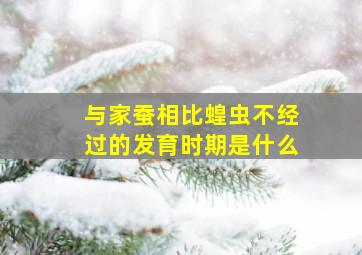 与家蚕相比蝗虫不经过的发育时期是什么